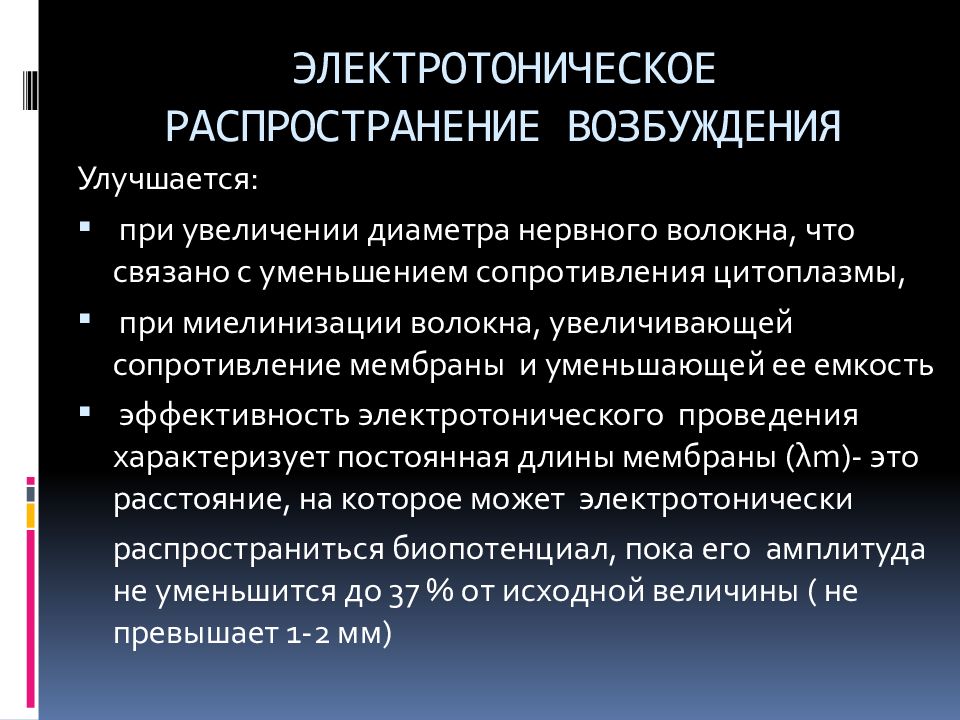 ЭЛЕКТРОТОНИЧЕСКОЕ РАСПРОСТРАНЕНИЕ ВОЗБУЖДЕНИЯ

Улучшается:

▪ при увеличении диаметра нервного волокна, что связано с уменьшением сопротивления цитоплазмы,

▪ при миелинизации волокна, увеличивающей сопротивление мембраны и уменьшающей ее емкость

▪ эффективность электротонического проведения характеризует постоянная длины мембраны (λm)- это расстояние, на которое может электротонически

распространиться биопотенциал, пока его амплитуда не уменьшится до 37 % от исходной величины ( не превышает 1-2 мм)